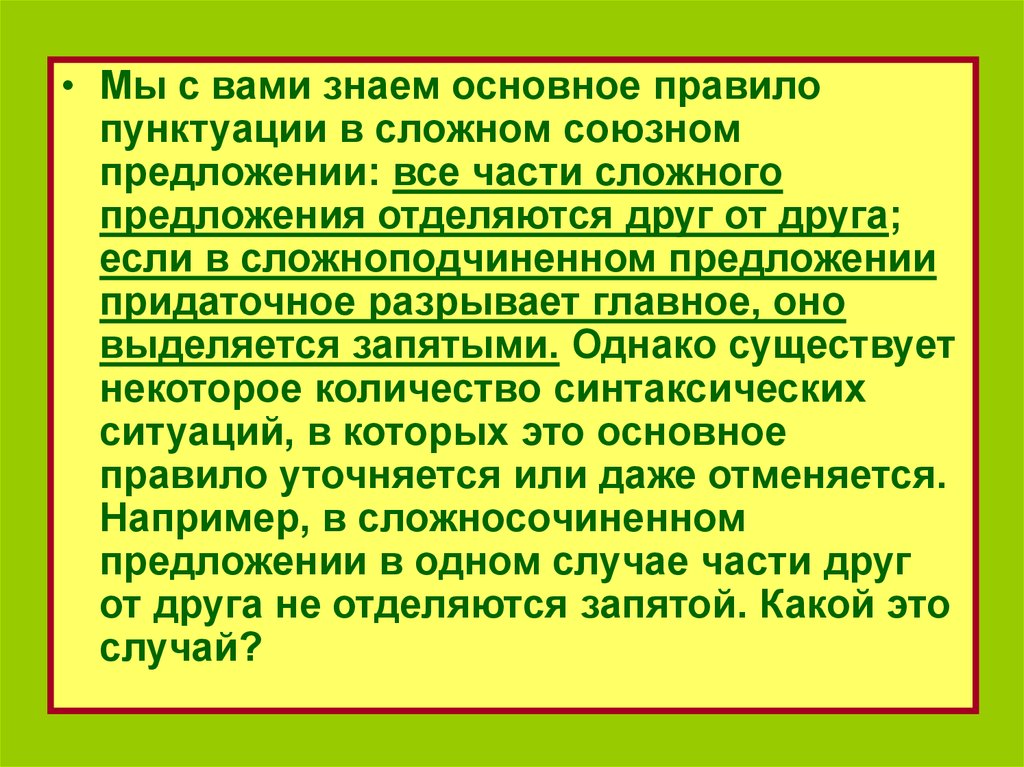 • Мы с вами знаем основное правило пунктуации в сложном союзном предложении: все части сложного предложения отделяются друг от друга; если в сложноподчиненном предложении придаточное разрывает главное, оно выделяется запятыми. Однако существует некоторое количество синтаксических ситуаций, в которых это основное правило уточняется или даже отменяется. Например, в сложносочиненном предложении в одном случае части друг от друга не отделяются запятой. Какой это случай?